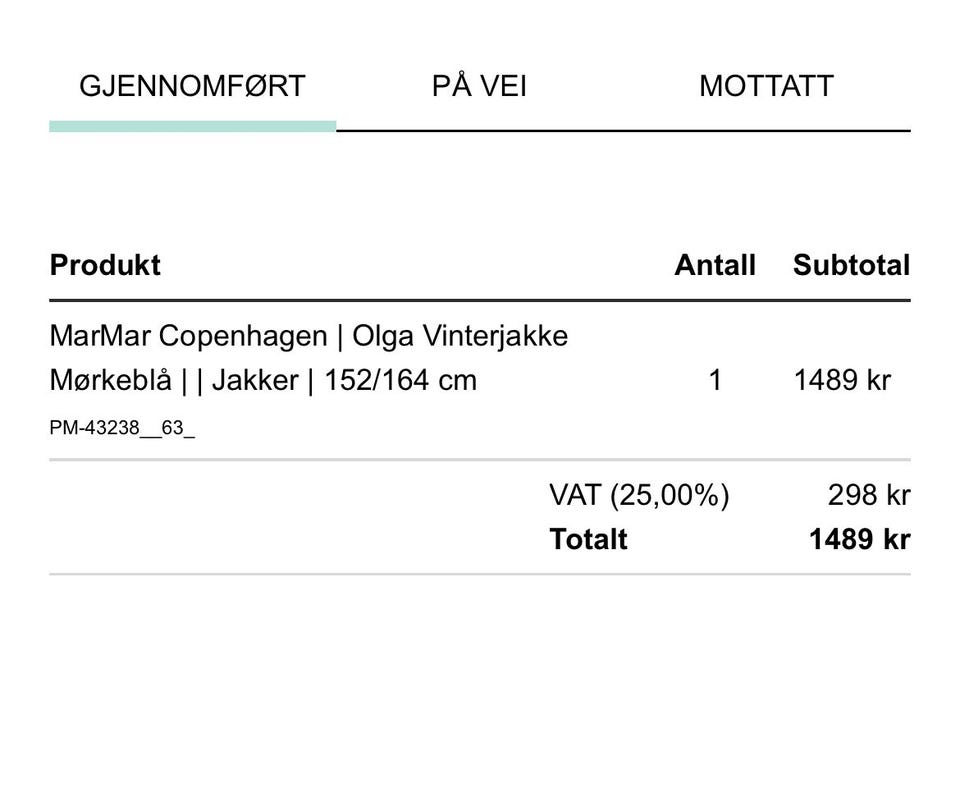 GJENNOMFØRT PÅ VEI MOTTATT

| Produkt | Antall | Subtotal |
|---|---|---|
| MarMar Copenhagen \| Olga Vinterjakke Mørkeblå \| \| Jakker \| 152/164 cm PM-43238__63_ | 1 | 1489 kr |
| | VAT (25,00%) | 298 kr |
| | **Totalt** | **1489 kr** |